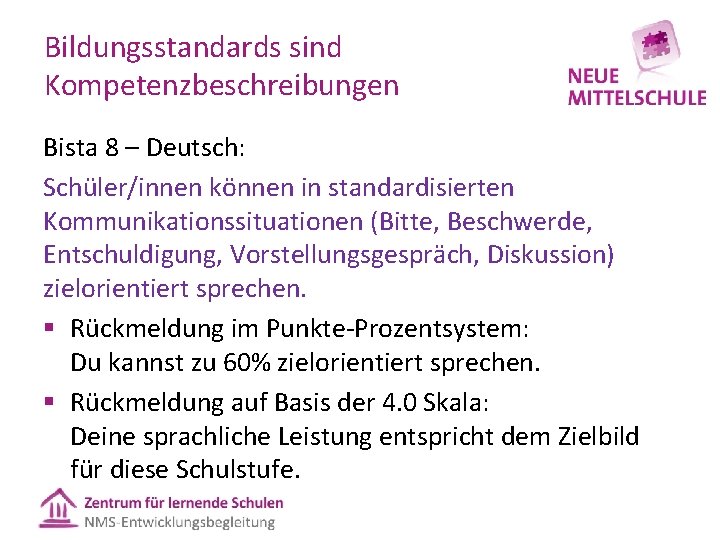 Bildungsstandards sind Kompetenzbeschreibungen

NEUE
MITTELSCHULE

Bista 8 – Deutsch:

Schüler/innen können in standardisierten Kommunikationssituationen (Bitte, Beschwerde, Entschuldigung, Vorstellungsgespräch, Diskussion) zielorientiert sprechen.

• Rückmeldung im Punkte-Prozentsystem:
Du kannst zu 60% zielorientiert sprechen.

• Rückmeldung auf Basis der 4.0 Skala:
Deine sprachliche Leistung entspricht dem Zielbild für diese Schulstufe.

Zentrum für lernende Schulen
NMS-Entwicklungsbegleitung